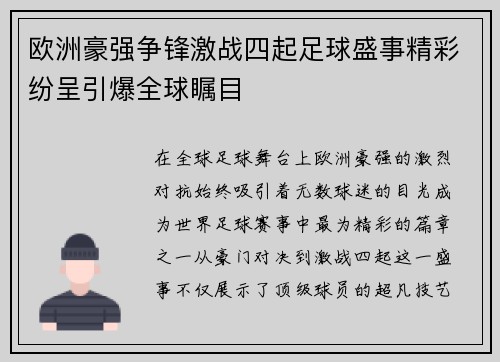 欧洲豪强争锋激战四起足球盛事精彩纷呈引爆全球瞩目

在全球足球舞台上欧洲豪强的激烈对抗始终吸引着无数球迷的目光成为世界足球赛事中最为精彩的篇章之一从豪门对决到激战四起这一盛事不仅展示了顶级球员的超凡技艺